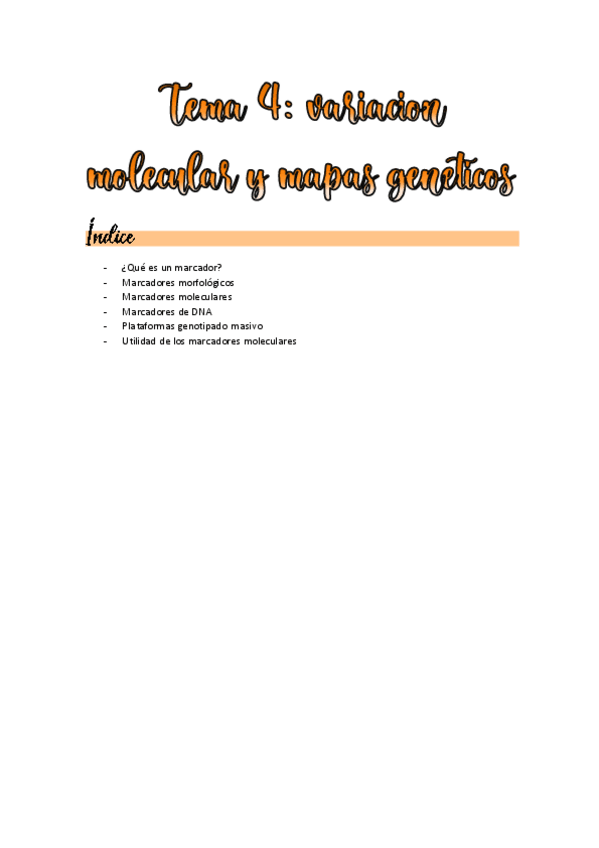 Tema 4: variacion molecular y mapas geneticos

Índice

- ¿Qué es un marcador?
- Marcadores morfológicos
- Marcadores moleculares
- Marcadores de DNA
- Plataformas genotipado masivo
- Utilidad de los marcadores moleculares